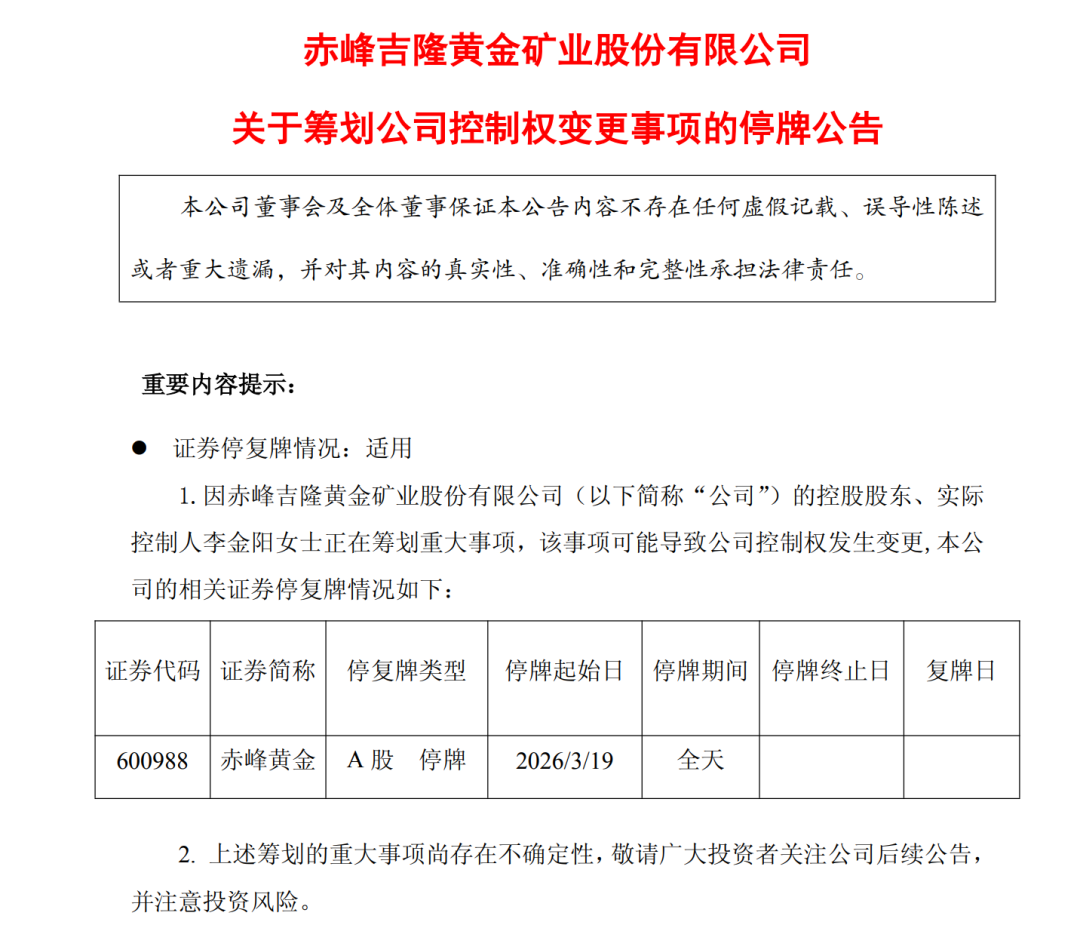 赤峰吉隆黄金矿业股份有限公司

关于筹划公司控制权变更事项的停牌公告

本公司董事会及全体董事保证本公告内容不存在任何虚假记载、误导性陈述或者重大遗漏，并对其内容的真实性、准确性和完整性承担法律责任。

重要内容提示：

● 证券停复牌情况：适用

1. 因赤峰吉隆黄金矿业股份有限公司（以下简称“公司”）的控股股东、实际控制人李金阳女士正在筹划重大事项，该事项可能导致公司控制权发生变更，本公司的相关证券停复牌情况如下：

| 证券代码 | 证券简称 | 停复牌类型 | 停牌起始日 | 停牌期间 | 停牌终止日 | 复牌日 |
|---|---|---|---|---|---|---|
| 600988 | 赤峰黄金 | A 股 停牌 | 2026/3/19 | 全天 | | |

2. 上述筹划的重大事项尚存在不确定性，敬请广大投资者关注公司后续公告，并注意投资风险。